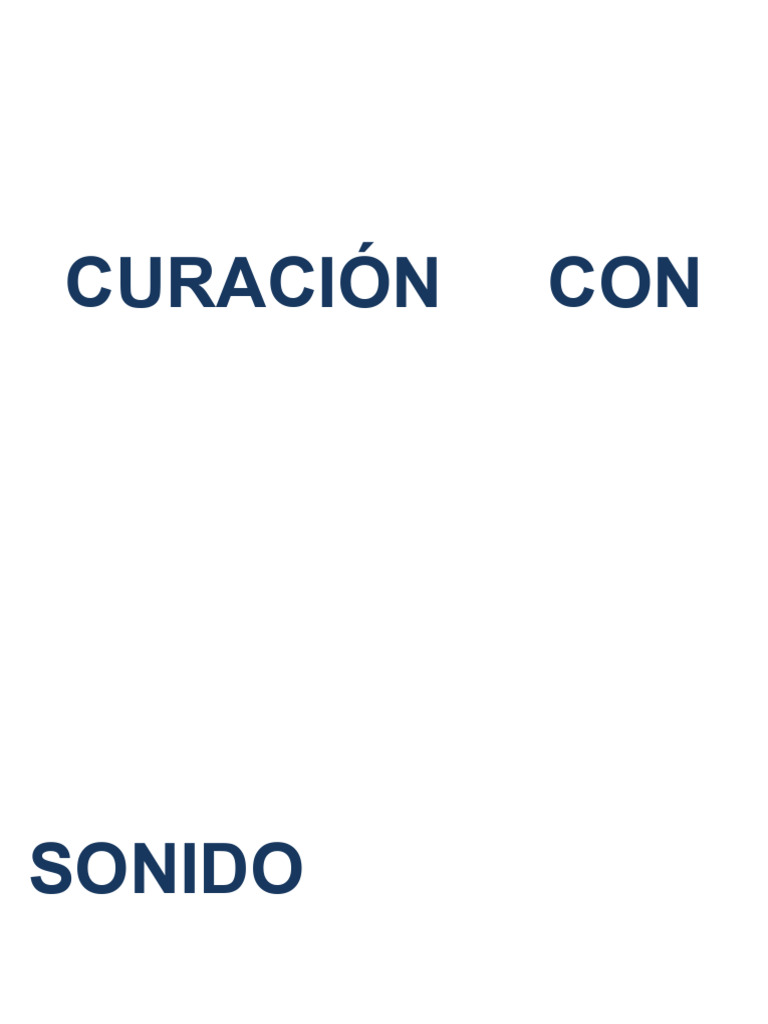 CURACIÓN CON

SONIDO